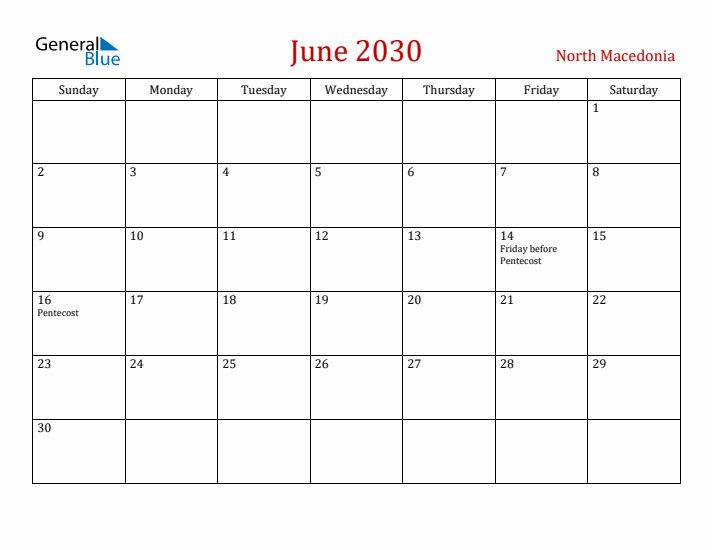 General Blue

June 2030

North Macedonia

| Sunday | Monday | Tuesday | Wednesday | Thursday | Friday | Saturday |
|---|---|---|---|---|---|---|
| | | | | | | 1 |
| 2 | 3 | 4 | 5 | 6 | 7 | 8 |
| 9 | 10 | 11 | 12 | 13 | 14 Friday before Pentecost | 15 |
| 16 Pentecost | 17 | 18 | 19 | 20 | 21 | 22 |
| 23 | 24 | 25 | 26 | 27 | 28 | 29 |
| 30 | | | | | | |